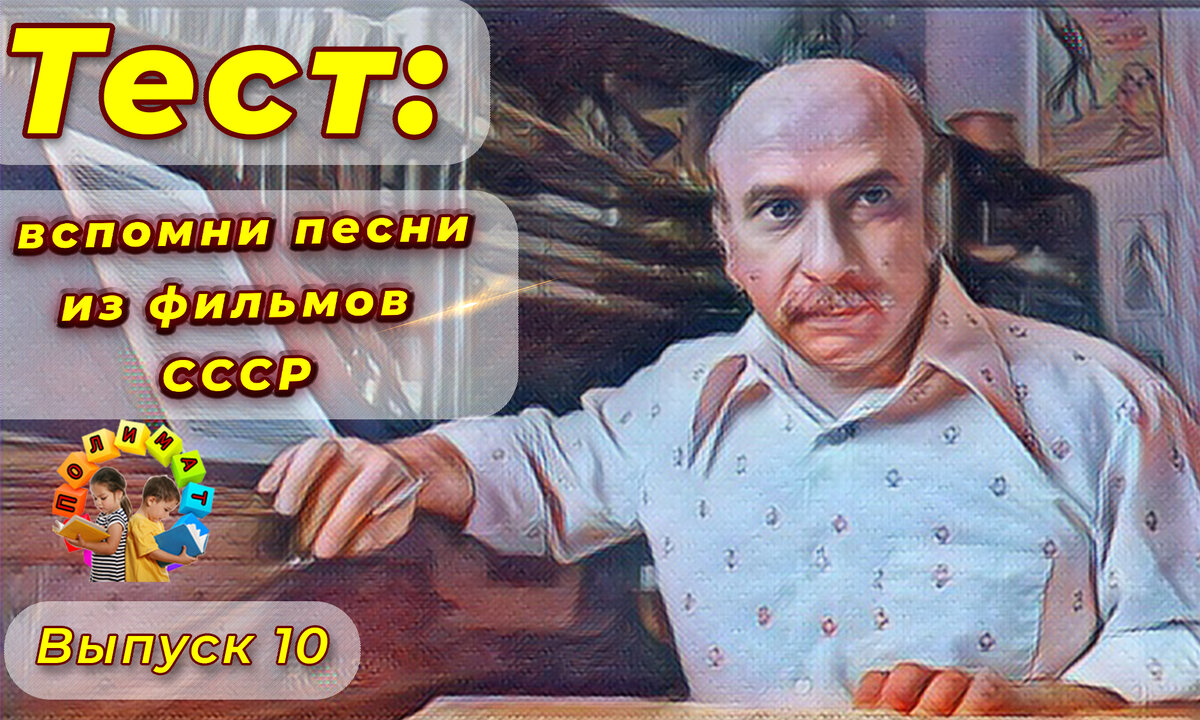 Тест:

вспомни песни из фильмов СССР

ПОЛИМАТ

Выпуск 10